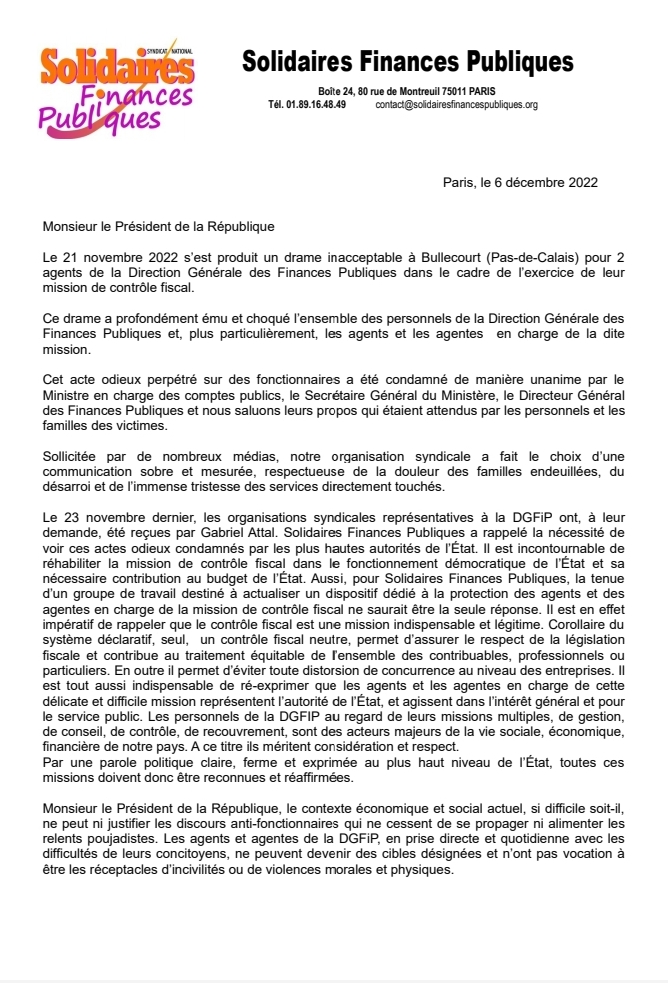 SYNDICAT NATIONAL
Solidaires Finances Publiques

Solidaires Finances Publiques

Boîte 24, 80 rue de Montreuil 75011 PARIS
Tél. 01.89.16.48.49 contact@solidairesfinancespubliques.org

Paris, le 6 décembre 2022

Monsieur le Président de la République

Le 21 novembre 2022 s'est produit un drame inacceptable à Bullecourt (Pas-de-Calais) pour 2 agents de la Direction Générale des Finances Publiques dans le cadre de l'exercice de leur mission de contrôle fiscal.

Ce drame a profondément ému et choqué l'ensemble des personnels de la Direction Générale des Finances Publiques et, plus particulièrement, les agents et les agentes en charge de la dite mission.

Cet acte odieux perpétré sur des fonctionnaires a été condamné de manière unanime par le Ministre en charge des comptes publics, le Secrétaire Général du Ministère, le Directeur Général des Finances Publiques et nous saluons leurs propos qui étaient attendus par les personnels et les familles des victimes.

Sollicitée par de nombreux médias, notre organisation syndicale a fait le choix d'une communication sobre et mesurée, respectueuse de la douleur des familles endeuillées, du désarroi et de l'immense tristesse des services directement touchés.

Le 23 novembre dernier, les organisations syndicales représentatives à la DGFiP ont, à leur demande, été reçues par Gabriel Attal. Solidaires Finances Publiques a rappelé la nécessité de voir ces actes odieux condamnés par les plus hautes autorités de l'État. Il est incontournable de réhabiliter la mission de contrôle fiscal dans le fonctionnement démocratique de l'État et sa nécessaire contribution au budget de l'État. Aussi, pour Solidaires Finances Publiques, la tenue d'un groupe de travail destiné à actualiser un dispositif dédié à la protection des agents et des agentes en charge de la mission de contrôle fiscal ne saurait être la seule réponse. Il est en effet impératif de rappeler que le contrôle fiscal est une mission indispensable et légitime. Corollaire du système déclaratif, seul, un contrôle fiscal neutre, permet d'assurer le respect de la législation fiscale et contribue au traitement équitable de l'ensemble des contribuables, professionnels ou particuliers. En outre il permet d'éviter toute distorsion de concurrence au niveau des entreprises. Il est tout aussi indispensable de ré-exprimer que les agents et les agentes en charge de cette délicate et difficile mission représentent l'autorité de l'État, et agissent dans l'intérêt général et pour le service public. Les personnels de la DGFIP au regard de leurs missions multiples, de gestion, de conseil, de contrôle, de recouvrement, sont des acteurs majeurs de la vie sociale, économique, financière de notre pays. A ce titre ils méritent considération et respect.
Par une parole politique claire, ferme et exprimée au plus haut niveau de l'État, toutes ces missions doivent donc être reconnues et réaffirmées.

Monsieur le Président de la République, le contexte économique et social actuel, si difficile soit-il, ne peut ni justifier les discours anti-fonctionnaires qui ne cessent de se propager ni alimenter les relents poujadistes. Les agents et agentes de la DGFiP, en prise directe et quotidienne avec les difficultés de leurs concitoyens, ne peuvent devenir des cibles désignées et n'ont pas vocation à être les réceptacles d'incivilités ou de violences morales et physiques.